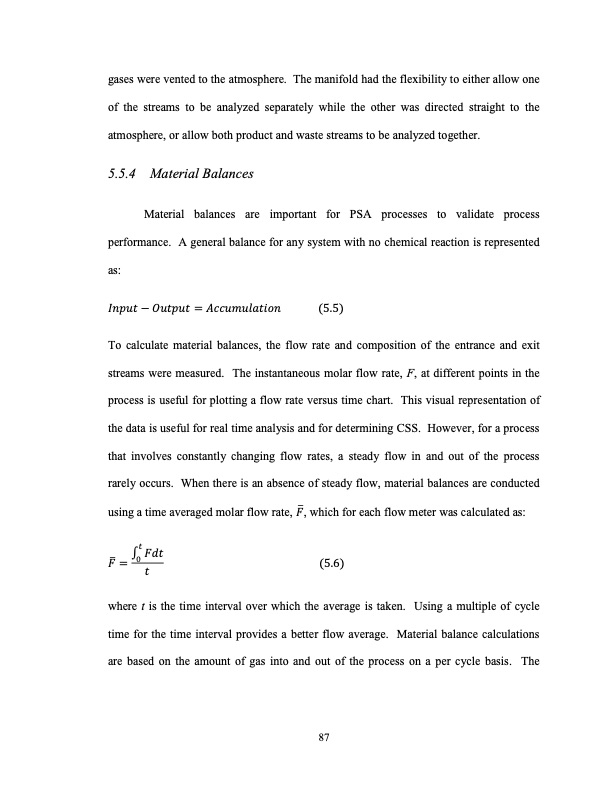 gases were vented to the atmosphere. The manifold had the flexibility to either allow one of the streams to be analyzed separately while the other was directed straight to the atmosphere, or allow both product and waste streams to be analyzed together.

5.5.4 Material Balances

Material balances are important for PSA processes to validate process performance. A general balance for any system with no chemical reaction is represented as:

$Input - Output = Accumulation$ (5.5)

To calculate material balances, the flow rate and composition of the entrance and exit streams were measured. The instantaneous molar flow rate, $F$, at different points in the process is useful for plotting a flow rate versus time chart. This visual representation of the data is useful for real time analysis and for determining CSS. However, for a process that involves constantly changing flow rates, a steady flow in and out of the process rarely occurs. When there is an absence of steady flow, material balances are conducted using a time averaged molar flow rate, $\bar{F}$, which for each flow meter was calculated as:

$\bar{F} = \frac{\int_0^t F dt}{t}$ (5.6)

where $t$ is the time interval over which the average is taken. Using a multiple of cycle time for the time interval provides a better flow average. Material balance calculations are based on the amount of gas into and out of the process on a per cycle basis. The

87